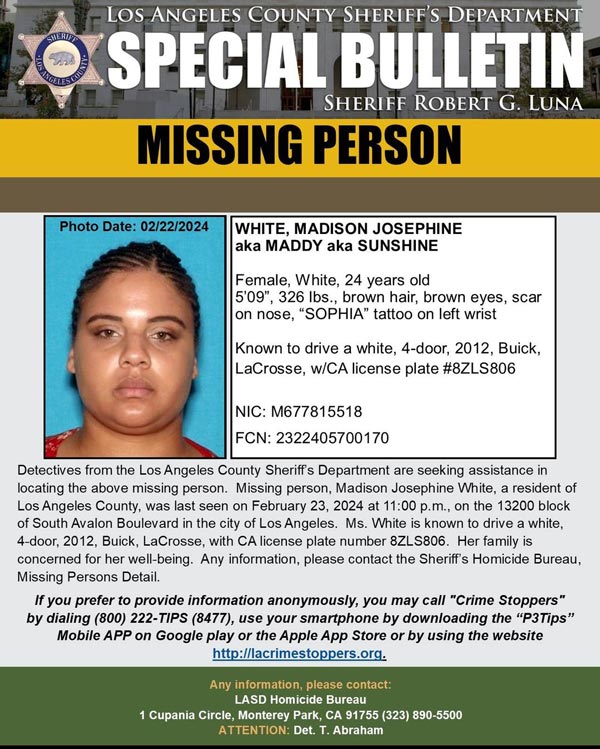 SHERIFF
LOS ANGELES COUNTY

LOS ANGELES COUNTY SHERIFF'S DEPARTMENT
SPECIAL BULLETIN
SHERIFF ROBERT G. LUNA

MISSING PERSON

Photo Date: 02/22/2024

WHITE, MADISON JOSEPHINE
aka MADDY aka SUNSHINE

Female, White, 24 years old
5'09", 326 lbs., brown hair, brown eyes, scar on nose, "SOPHIA" tattoo on left wrist

Known to drive a white, 4-door, 2012, Buick, LaCrosse, w/CA license plate #8ZLS806

NIC: M677815518
FCN: 2322405700170

Detectives from the Los Angeles County Sheriff's Department are seeking assistance in locating the above missing person. Missing person, Madison Josephine White, a resident of Los Angeles County, was last seen on February 23, 2024 at 11:00 p.m., on the 13200 block of South Avalon Boulevard in the city of Los Angeles. Ms. White is known to drive a white, 4-door, 2012, Buick, LaCrosse, with CA license plate number 8ZLS806. Her family is concerned for her well-being. Any information, please contact the Sheriff's Homicide Bureau, Missing Persons Detail.

If you prefer to provide information anonymously, you may call "Crime Stoppers" by dialing (800) 222-TIPS (8477), use your smartphone by downloading the "P3Tips" Mobile APP on Google play or the Apple App Store or by using the website http://lacrimestoppers.org.

Any information, please contact:
LASD Homicide Bureau
1 Cupania Circle, Monterey Park, CA 91755 (323) 890-5500
ATTENTION: Det. T. Abraham